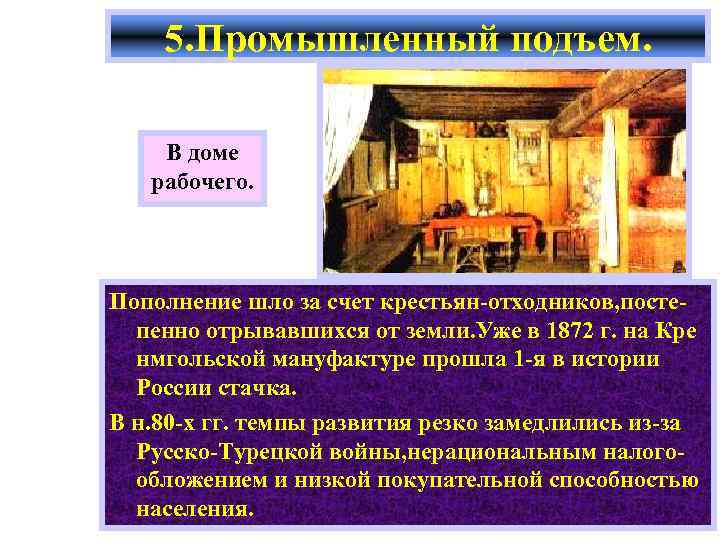 5.Промышленный подъем.

В доме рабочего.

Пополнение шло за счет крестьян-отходников,постепенно отрывавшихся от земли.Уже в 1872 г. на Кре нмгольской мануфактуре прошла 1-я в истории России стачка.

В н.80-х гг. темпы развития резко замедлились из-за Русско-Турецкой войны,нерациональным налогообложением и низкой покупательной способностью населения.